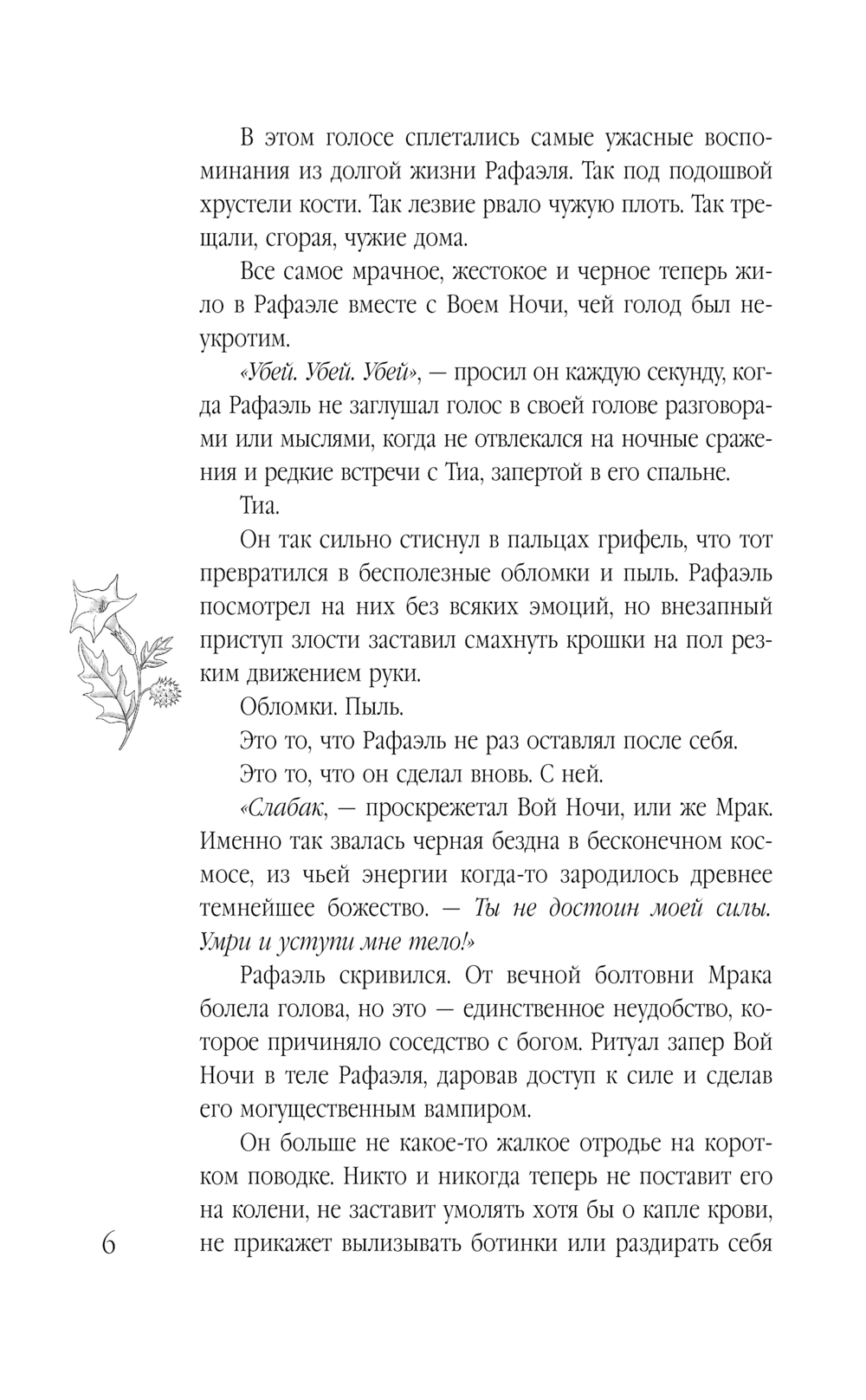 В этом голосе сплетались самые ужасные воспоминания из долгой жизни Рафаэля. Так под подошвой хрустели кости. Так лезвие рвало чужую плоть. Так трещали, сгорая, чужие дома.

Все самое мрачное, жестокое и черное теперь жило в Рафаэле вместе с Воем Ночи, чей голод был неукротим.

«Убей. Убей. Убей», — просил он каждую секунду, когда Рафаэль не заглушал голос в своей голове разговорами или мыслями, когда не отвлекался на ночные сражения и редкие встречи с Тиа, запертой в его спальне.

Тиа.

Он так сильно стиснул в пальцах грифель, что тот превратился в бесполезные обломки и пыль. Рафаэль посмотрел на них без всяких эмоций, но внезапный приступ злости заставил смахнуть крошки на пол резким движением руки.

Обломки. Пыль.

Это то, что Рафаэль не раз оставлял после себя.

Это то, что он сделал вновь. С ней.

«Слабак, — проскрежетал Вой Ночи, или же Мрак. Именно так звалась черная бездна в бесконечном космосе, из чьей энергии когда-то зародилось древнее темнейшее божество. — Ты не достоин моей силы. Умри и уступи мне тело!»

Рафаэль скривился. От вечной болтовни Мрака болела голова, но это — единственное неудобство, которое причиняло соседство с богом. Ритуал запер Вой Ночи в теле Рафаэля, даровав доступ к силе и сделав его могущественным вампиром.

Он больше не какое-то жалкое отродье на коротком поводке. Никто и никогда теперь не поставит его на колени, не заставит умолять хотя бы о капле крови, не прикажет вылизывать ботинки или раздирать себя

6